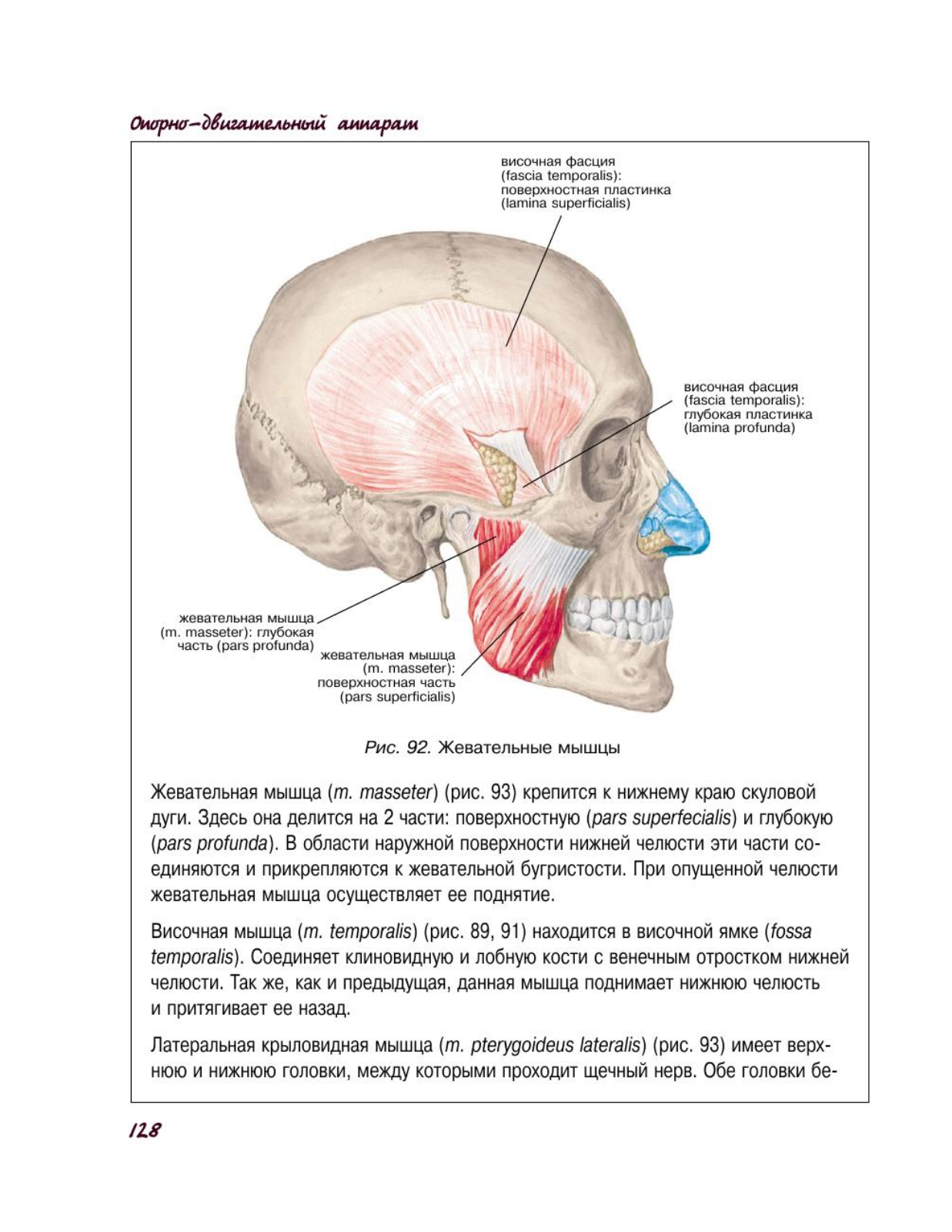 Опорно-двигательный аппарат

височная фасция (fascia temporalis): поверхностная пластинка (lamina superficialis)

височная фасция (fascia temporalis): глубокая пластинка (lamina profunda)

жевательная мышца (m. masseter): глубокая часть (pars profunda)

жевательная мышца (m. masseter): поверхностная часть (pars superficialis)

Рис. 92. Жевательные мышцы

Жевательная мышца (m. masseter) (рис. 93) крепится к нижнему краю скуловой дуги. Здесь она делится на 2 части: поверхностную (pars superfecialis) и глубокую (pars profunda). В области наружной поверхности нижней челюсти эти части соединяются и прикрепляются к жевательной бугристости. При опущенной челюсти жевательная мышца осуществляет ее поднятие.

Височная мышца (m. temporalis) (рис. 89, 91) находится в височной ямке (fossa temporalis). Соединяет клиновидную и лобную кости с венечным отростком нижней челюсти. Так же, как и предыдущая, данная мышца поднимает нижнюю челюсть и притягивает ее назад.

Латеральная крыловидная мышца (m. pterygoideus lateralis) (рис. 93) имеет верхнюю и нижнюю головки, между которыми проходит щечный нерв. Обе головки бе-

128